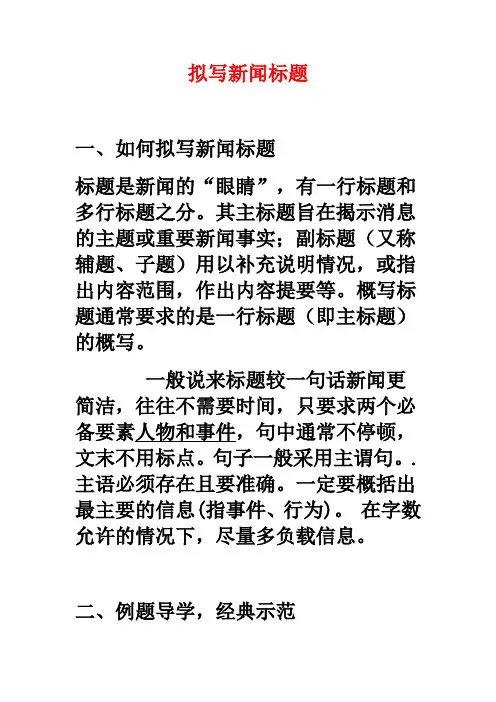 拟写新闻标题

一、如何拟写新闻标题

标题是新闻的“眼睛”，有一行标题和多行标题之分。其主标题旨在揭示消息的主题或重要新闻事实；副标题（又称辅题、子题）用以补充说明情况，或指出内容范围，作出内容提要等。概写标题通常要求的是一行标题（即主标题）的概写。

一般说来标题较一句话新闻更简洁，往往不需要时间，只要求两个必备要素人物和事件，句中通常不停顿，文末不用标点。句子一般采用主谓句。. 主语必须存在且要准确。一定要概括出最主要的信息(指事件、行为)。 在字数允许的情况下，尽量多负载信息。

二、例题导学，经典示范